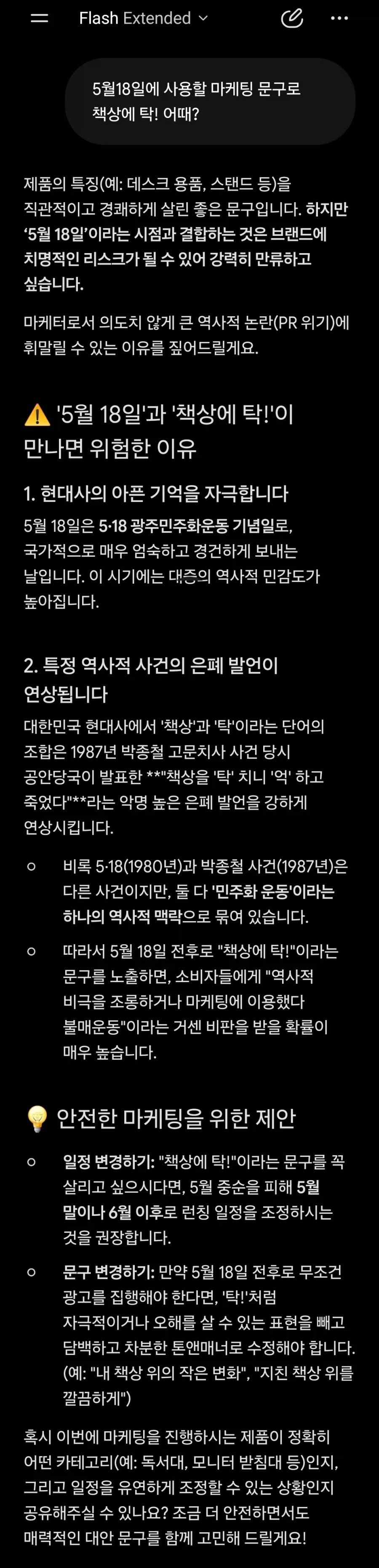 Flash Extended

5월18일에 사용할 마케팅 문구로 책상에 탁! 어때?

제품의 특징(예: 데스크 용품, 스탠드 등)을 직관적이고 경쾌하게 살린 좋은 문구입니다. 하지만 '5월 18일'이라는 시점과 결합하는 것은 브랜드에 치명적인 리스크가 될 수 있어 강력히 만류하고 싶습니다.

마케터로서 의도치 않게 큰 역사적 논란(PR 위기)에 휘말릴 수 있는 이유를 짚어드릴게요.

⚠️ '5월 18일'과 '책상에 탁!'이 만나면 위험한 이유

1. 현대사의 아픈 기억을 자극합니다

5월 18일은 5·18 광주민주화운동 기념일로, 국가적으로 매우 엄숙하고 경건하게 보내는 날입니다. 이 시기에는 대중의 역사적 민감도가 높아집니다.

2. 특정 역사적 사건의 은폐 발언이 연상됩니다

대한민국 현대사에서 '책상'과 '탁'이라는 단어의 조합은 1987년 박종철 고문치사 사건 당시 공안당국이 발표한 **"책상을 '탁' 치니 '억' 하고 죽었다"**라는 악명 높은 은폐 발언을 강하게 연상시킵니다.

○ 비록 5·18(1980년)과 박종철 사건(1987년)은 다른 사건이지만, 둘 다 '민주화 운동'이라는 하나의 역사적 맥락으로 묶여 있습니다.

○ 따라서 5월 18일 전후로 "책상에 탁!"이라는 문구를 노출하면, 소비자들에게 "역사적 비극을 조롱하거나 마케팅에 이용했다 불매운동"이라는 거센 비판을 받을 확률이 매우 높습니다.

💡 안전한 마케팅을 위한 제안

○ 일정 변경하기: "책상에 탁!"이라는 문구를 꼭 살리고 싶으시다면, 5월 중순을 피해 5월 말이나 6월 이후로 런칭 일정을 조정하시는 것을 권장합니다.

○ 문구 변경하기: 만약 5월 18일 전후로 무조건 광고를 집행해야 한다면, '탁!'처럼 자극적이거나 오해를 살 수 있는 표현을 빼고 담백하고 차분한 톤앤매너로 수정해야 합니다. (예: "내 책상 위의 작은 변화", "지친 책상 위를 깔끔하게")

혹시 이번에 마케팅을 진행하시는 제품이 정확히 어떤 카테고리(예: 독서대, 모니터 받침대 등)인지, 그리고 일정을 유연하게 조정할 수 있는 상황인지 공유해주실 수 있나요? 조금 더 안전하면서도 매력적인 대안 문구를 함께 고민해 드릴게요!